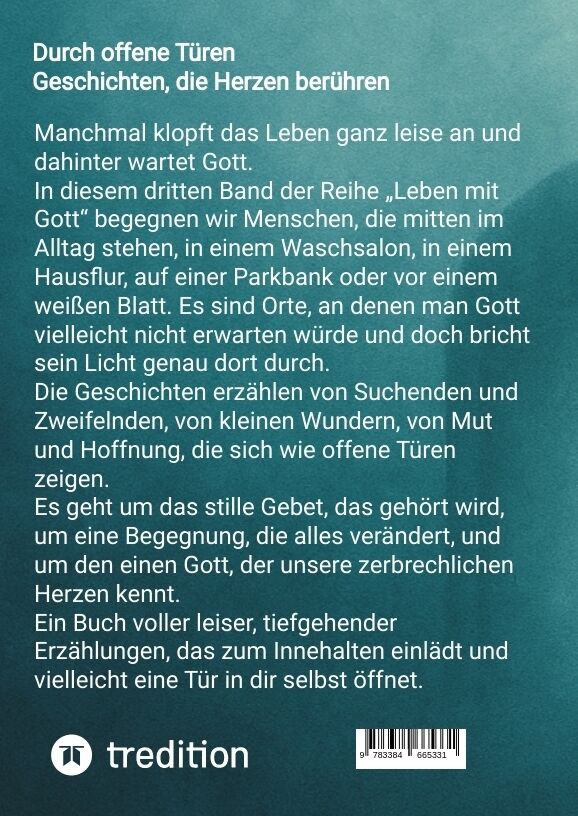 Durch offene Türen
Geschichten, die Herzen berühren

Manchmal klopft das Leben ganz leise an und dahinter wartet Gott.
In diesem dritten Band der Reihe „Leben mit Gott“ begegnen wir Menschen, die mitten im Alltag stehen, in einem Waschsalon, in einem Hausflur, auf einer Parkbank oder vor einem weißen Blatt. Es sind Orte, an denen man Gott vielleicht nicht erwarten würde und doch bricht sein Licht genau dort durch.
Die Geschichten erzählen von Suchenden und Zweifelnden, von kleinen Wundern, von Mut und Hoffnung, die sich wie offene Türen zeigen.
Es geht um das stille Gebet, das gehört wird, um eine Begegnung, die alles verändert, und um den einen Gott, der unsere zerbrechlichen Herzen kennt.
Ein Buch voller leiser, tiefgehender Erzählungen, das zum Innehalten einlädt und vielleicht eine Tür in dir selbst öffnet.

tredition

9 783384 665331